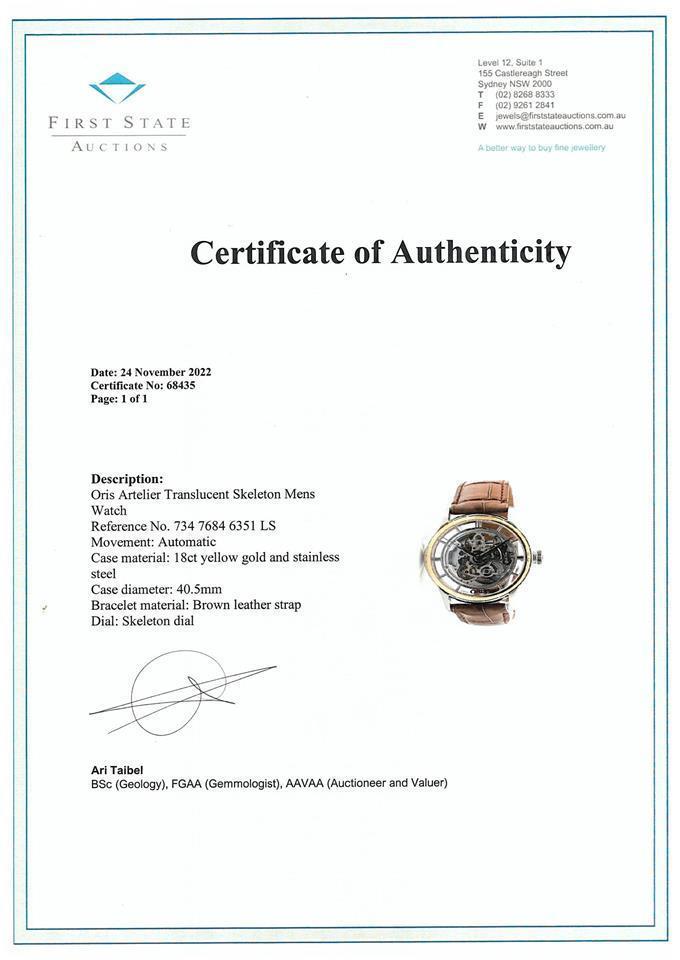 FIRST STATE
AUCTIONS

Level 12, Suite 1
155 Castlereagh Street
Sydney NSW 2000
T (02) 8268 8333
F (02) 9261 2841
E jewels@firststateauctions.com.au
W www.firststateauctions.com.au

A better way to buy fine jewellery

Certificate of Authenticity

Date: 24 November 2022
Certificate No: 68435
Page: 1 of 1

Description:
Oris Artelier Translucent Skeleton Mens Watch
Reference No. 734 7684 6351 LS
Movement: Automatic
Case material: 18ct yellow gold and stainless steel
Case diameter: 40.5mm
Bracelet material: Brown leather strap
Dial: Skeleton dial

Ari Taibel
BSc (Geology), FGAA (Gemmologist), AAVAA (Auctioneer and Valuer)